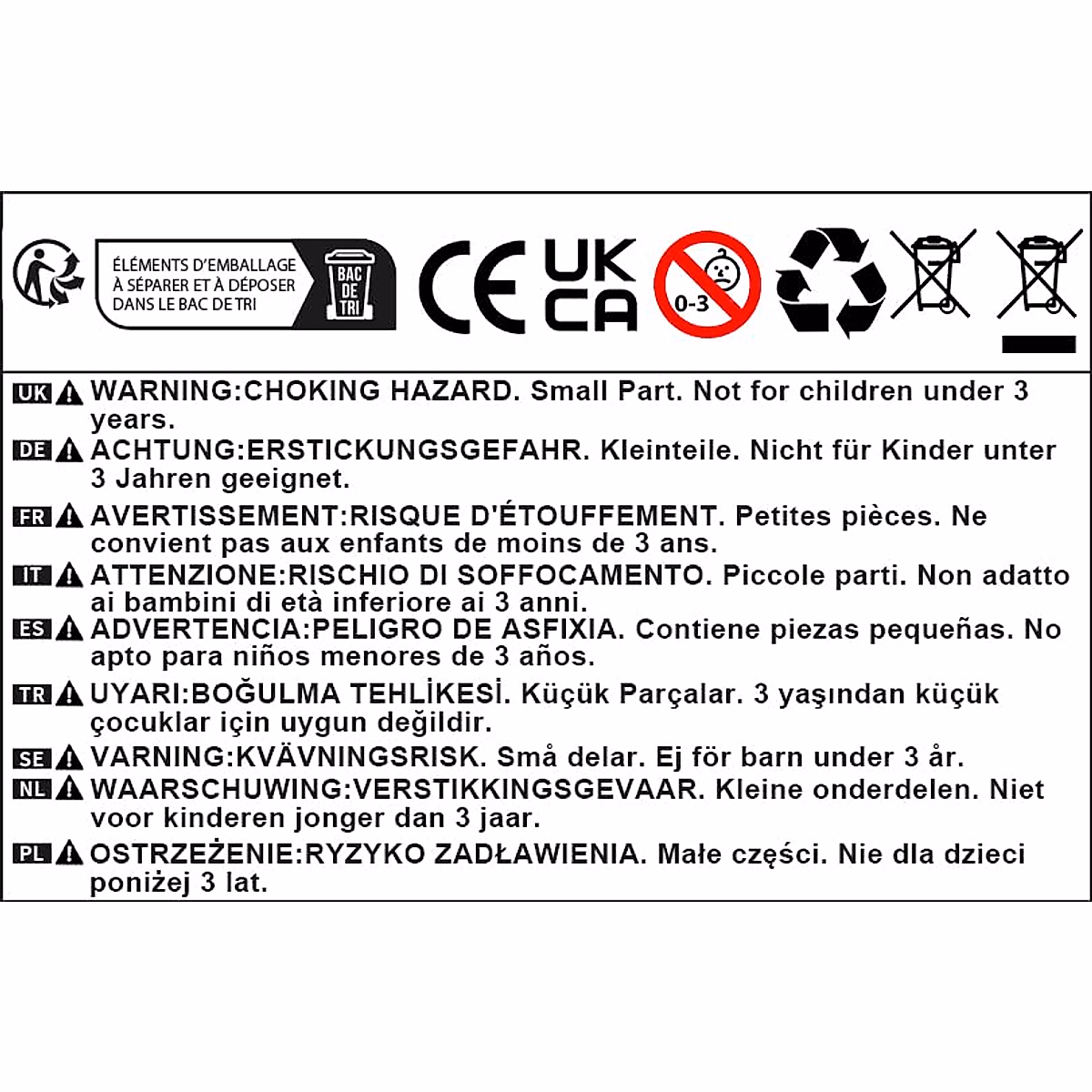 ÉLÉMENTS D'EMBALLAGE À SÉPARER ET À DÉPOSER DANS LE BAC DE TRI

BAC DE TRI

CE UK CA

0-3

UK WARNING:CHOKING HAZARD. Small Part. Not for children under 3 years.

DE ACHTUNG:ERSTICKUNGSGEFAHR. Kleinteile. Nicht für Kinder unter 3 Jahren geeignet.

FR AVERTISSEMENT:RISQUE D'ÉTOUFFEMENT. Petites pièces. Ne convient pas aux enfants de moins de 3 ans.

IT ATTENZIONE:RISCHIO DI SOFFOCAMENTO. Piccole parti. Non adatto ai bambini di età inferiore ai 3 anni.

ES ADVERTENCIA:PELIGRO DE ASFIXIA. Contiene piezas pequeñas. No apto para niños menores de 3 años.

TR UYARI:BOĞULMA TEHLİKESİ. Küçük Parçalar. 3 yaşından küçük çocuklar için uygun değildir.

SE VARNING:KVÄVNINGSRISK. Små delar. Ej för barn under 3 år.

NL WAARSCHUWING:VERSTIKKINGSGEVAAR. Kleine onderdelen. Niet voor kinderen jonger dan 3 jaar.

PL OSTRZEŻENIE:RYZYKO ZADŁAWIENIA. Małe części. Nie dla dzieci poniżej 3 lat.